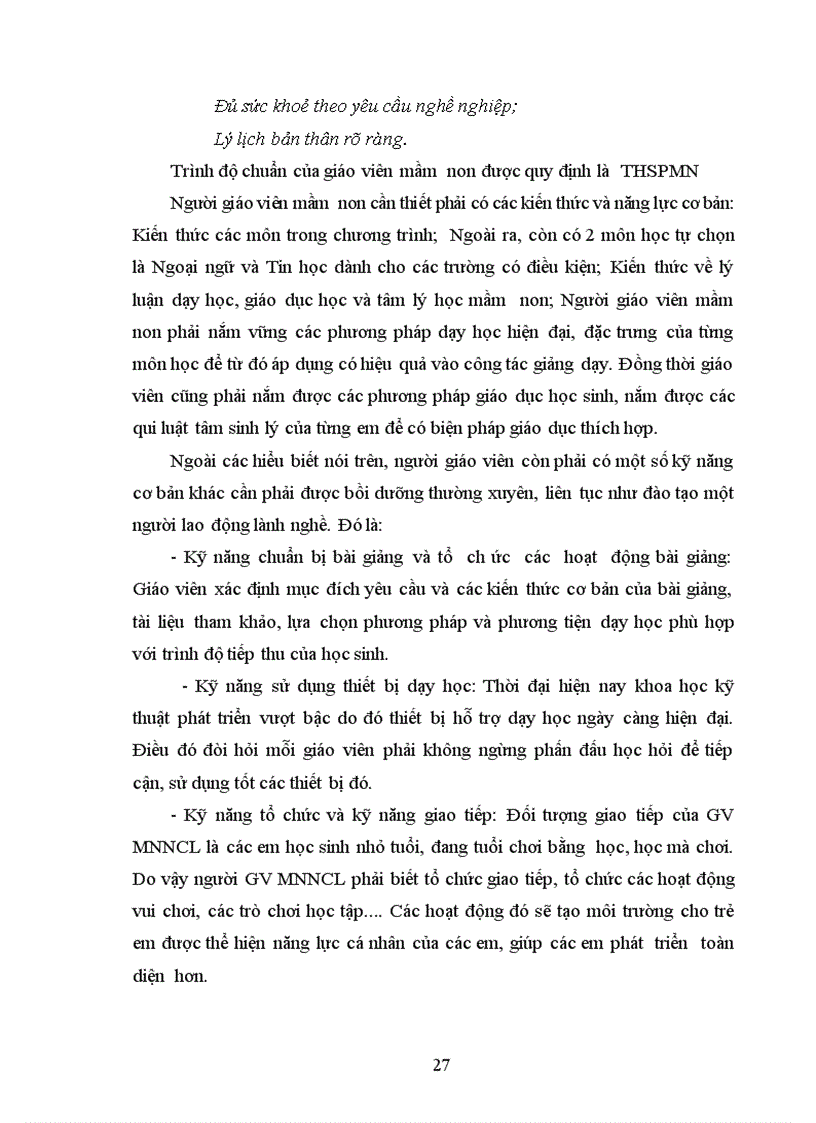 Đủ sức khoẻ theo yêu cầu nghề nghiệp;

Lý lịch bản thân rõ ràng.

Trình độ chuẩn của giáo viên mầm non được quy định là THSPMN

Người giáo viên mầm non cần thiết phải có các kiến thức và năng lực cơ bản: Kiến thức các môn trong chương trình; Ngoài ra, còn có 2 môn học tự chọn là Ngoại ngữ và Tin học dành cho các trường có điều kiện; Kiến thức về lý luận dạy học, giáo dục học và tâm lý học mầm non; Người giáo viên mầm non phải nắm vững các phương pháp dạy học hiện đại, đặc trưng của từng môn học để từ đó áp dụng có hiệu quả vào công tác giảng dạy. Đồng thời giáo viên cũng phải nắm được các phương pháp giáo dục học sinh, nắm được các qui luật tâm sinh lý của từng em để có biện pháp giáo dục thích hợp.

Ngoài các hiểu biết nói trên, người giáo viên còn phải có một số kỹ năng cơ bản khác cần phải được bồi dưỡng thường xuyên, liên tục như đào tạo một người lao động lành nghề. Đó là:

- Kỹ năng chuẩn bị bài giảng và tổ chức các hoạt động bài giảng: Giáo viên xác định mục đích yêu cầu và các kiến thức cơ bản của bài giảng, tài liệu tham khảo, lựa chọn phương pháp và phương tiện dạy học phù hợp với trình độ tiếp thu của học sinh.

- Kỹ năng sử dụng thiết bị dạy học: Thời đại hiện nay khoa học kỹ thuật phát triển vượt bậc do đó thiết bị hỗ trợ dạy học ngày càng hiện đại. Điều đó đòi hỏi mỗi giáo viên phải không ngừng phấn đấu học hỏi để tiếp cận, sử dụng tốt các thiết bị đó.

- Kỹ năng tổ chức và kỹ năng giao tiếp: Đối tượng giao tiếp của GV MNNCL là các em học sinh nhỏ tuổi, đang tuổi chơi bằng học, học mà chơi. Do vậy người GV MNNCL phải biết tổ chức giao tiếp, tổ chức các hoạt động vui chơi, các trò chơi học tập.... Các hoạt động đó sẽ tạo môi trường cho trẻ em được thể hiện năng lực cá nhân của các em, giúp các em phát triển toàn diện hơn.

27